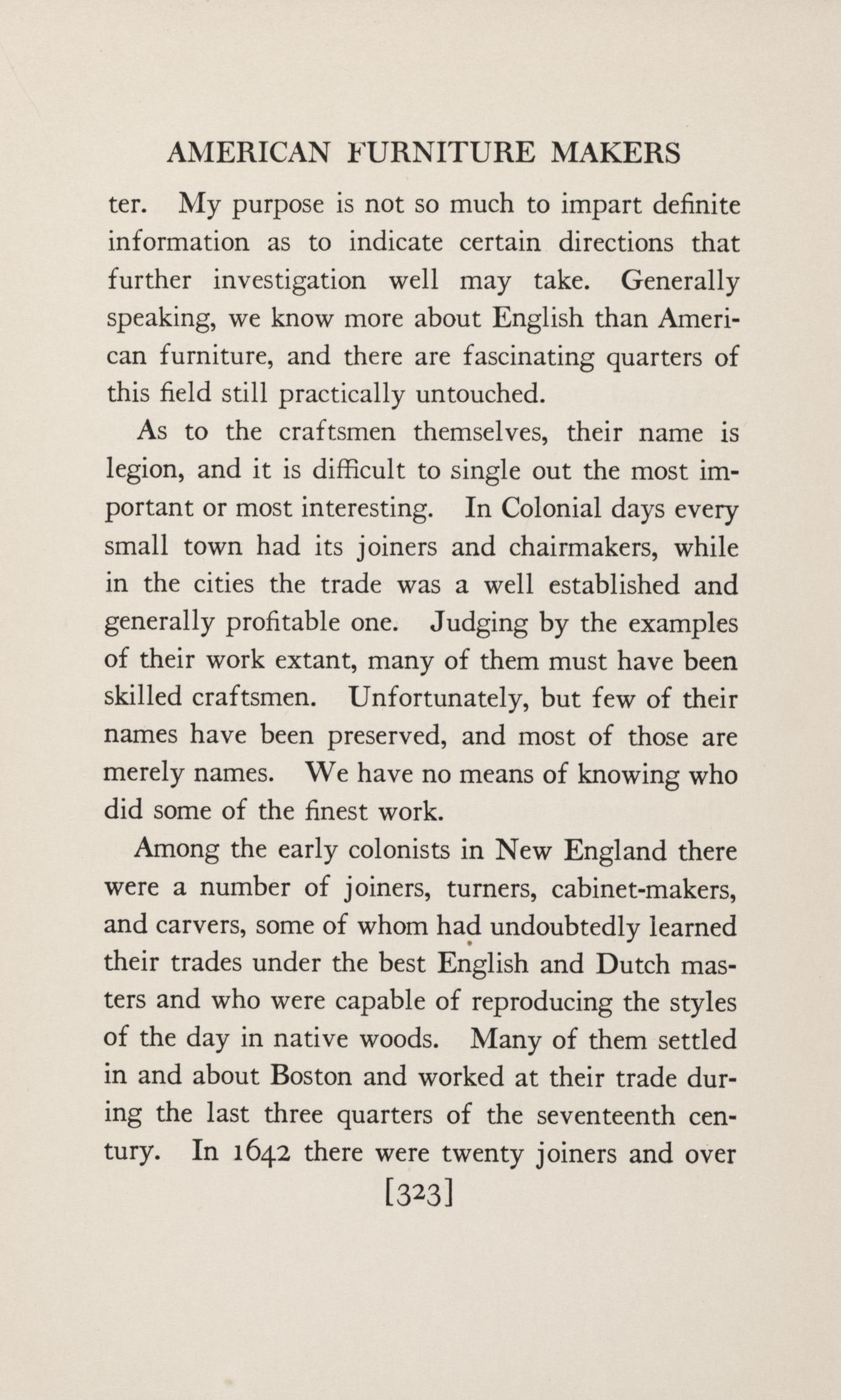 AMERICAN FURNITURE MAKERS

ter. My purpose is not so much to impart definite information as to indicate certain directions that further investigation well may take. Generally speaking, we know more about English than American furniture, and there are fascinating quarters of this field still practically untouched.

As to the craftsmen themselves, their name is legion, and it is difficult to single out the most important or most interesting. In Colonial days every small town had its joiners and chairmakers, while in the cities the trade was a well established and generally profitable one. Judging by the examples of their work extant, many of them must have been skilled craftsmen. Unfortunately, but few of their names have been preserved, and most of those are merely names. We have no means of knowing who did some of the finest work.

Among the early colonists in New England there were a number of joiners, turners, cabinet-makers, and carvers, some of whom had undoubtedly learned their trades under the best English and Dutch masters and who were capable of reproducing the styles of the day in native woods. Many of them settled in and about Boston and worked at their trade during the last three quarters of the seventeenth century. In 1642 there were twenty joiners and over

[323]